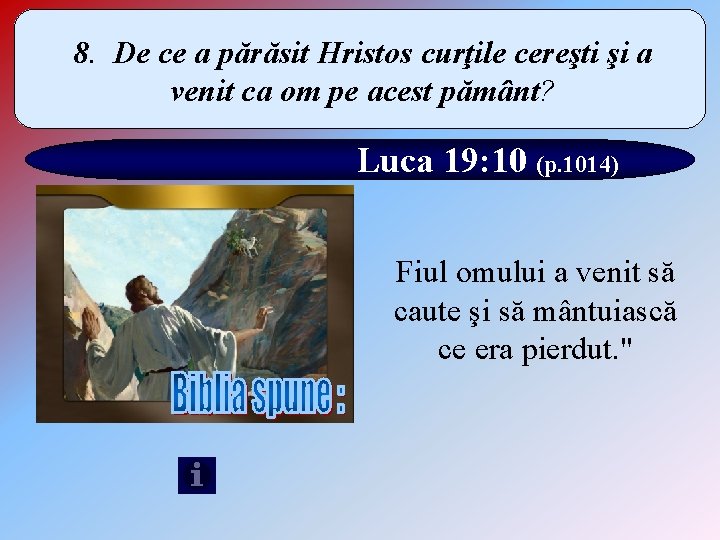 8. De ce a părăsit Hristos curţile cereşti şi a venit ca om pe acest pământ?

Luca 19:10 (p.1014)

Biblia spune :

Fiul omului a venit să caute şi să mântuiască ce era pierdut."

i